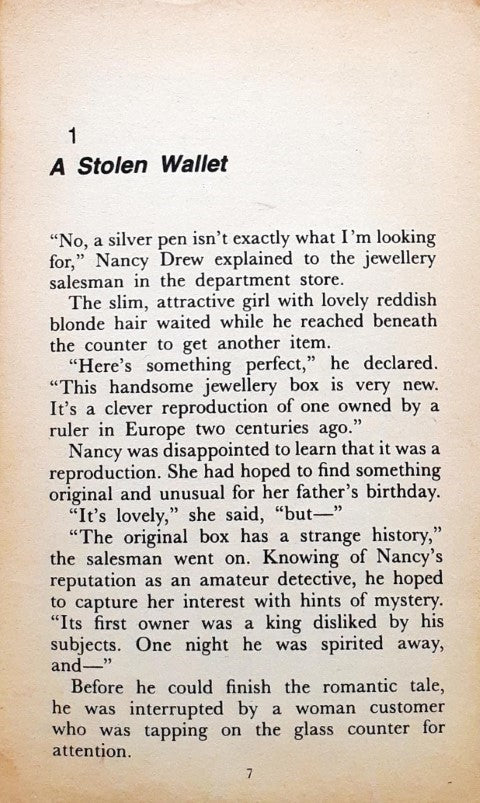 1

A Stolen Wallet

"No, a silver pen isn't exactly what I'm looking for," Nancy Drew explained to the jewellery salesman in the department store.

The slim, attractive girl with lovely reddish blonde hair waited while he reached beneath the counter to get another item.

"Here's something perfect," he declared. "This handsome jewellery box is very new. It's a clever reproduction of one owned by a ruler in Europe two centuries ago."

Nancy was disappointed to learn that it was a reproduction. She had hoped to find something original and unusual for her father's birthday.

"It's lovely," she said, "but—"

"The original box has a strange history," the salesman went on. Knowing of Nancy's reputation as an amateur detective, he hoped to capture her interest with hints of mystery. "Its first owner was a king disliked by his subjects. One night he was spirited away, and—"

Before he could finish the romantic tale, he was interrupted by a woman customer who was tapping on the glass counter for attention.

7